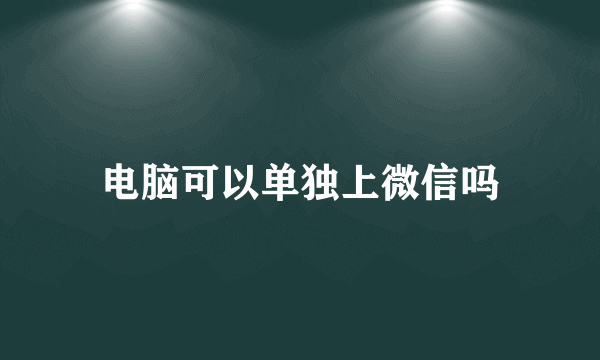 电脑可以单独上微信吗